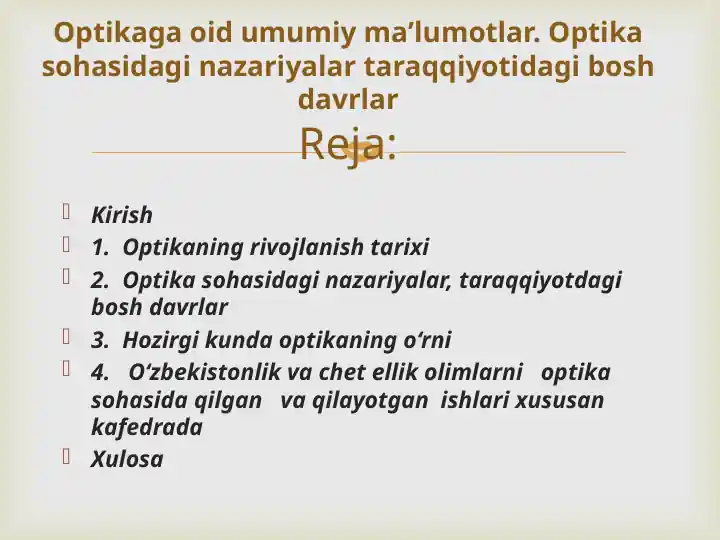 Optikaga oid umumiy ma’lumotlar. Optika sohasidagi nazariyalar taraqqiyotidagi bosh davrlar

Reja:

Kirish
1. Optikaning rivojlanish tarixi
2. Optika sohasidagi nazariyalar, taraqqiyotdagi bosh davrlar
3. Hozirgi kunda optikaning o‘rni
4. O‘zbekistonlik va chet ellik olimlarni optika sohasida qilgan va qilayotgan ishlari xususan kafedrada
Xulosa